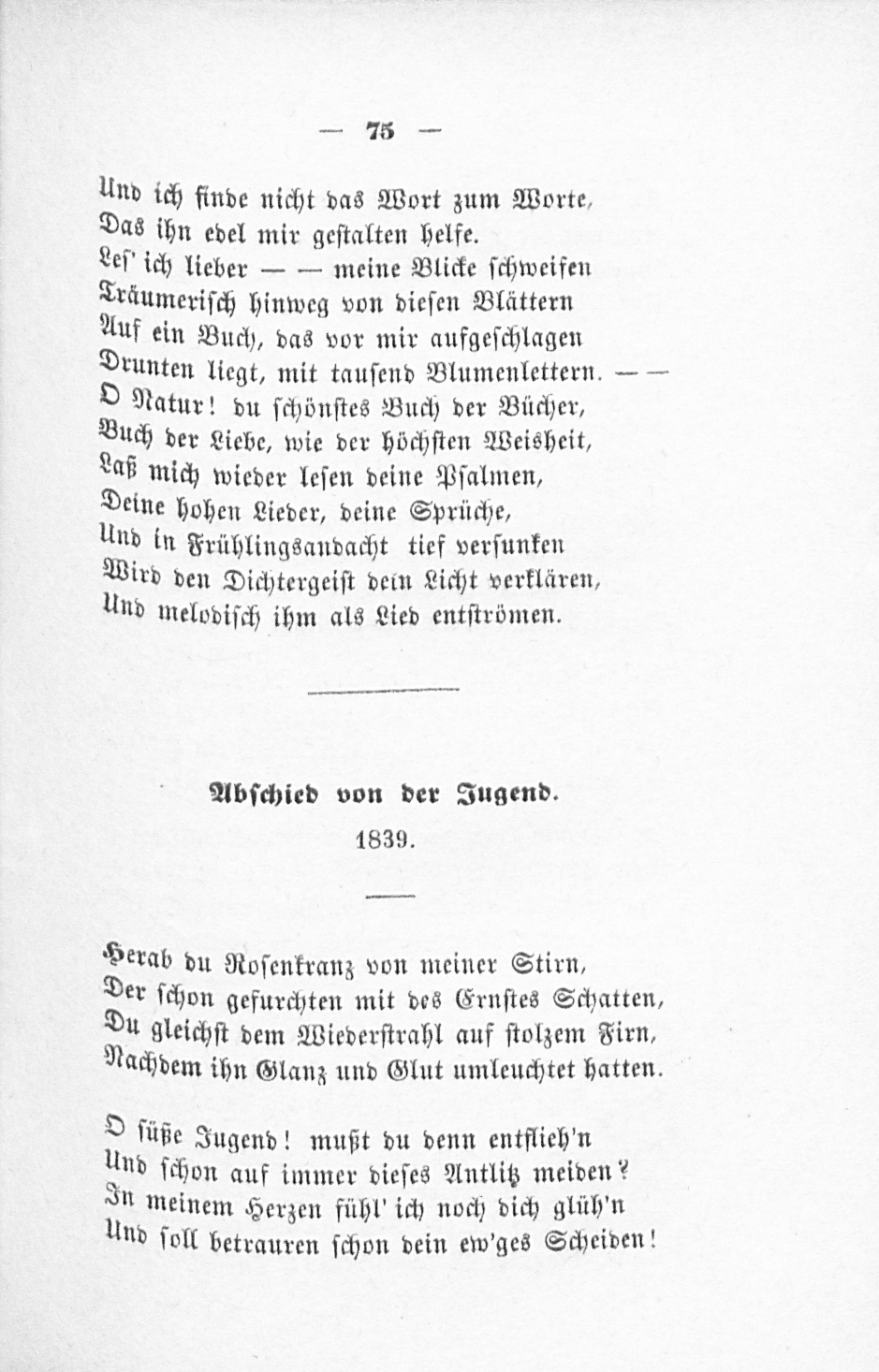 — 75 —

Und ich finde nicht das Wort zum Worte,
Das ihn edel mir gestalten helfe.
Les' ich lieber — — meine Blicke schweifen
Träumerisch hinweg von diesen Blättern
Auf ein Buch, das vor mir aufgeschlagen
Drunten liegt, mit tausend Blumenlettern. — —
O Natur! du schönstes Buch der Bücher,
Buch der Liebe, wie der höchsten Weisheit,
Laß mich wieder lesen deine Psalmen,
Deine hohen Lieder, deine Sprüche,
Und in Frühlingsandacht tief versunken
Wird den Dichtergeist dein Licht verklären,
Und melodisch ihm als Lied entströmen.

Abschied von der Jugend.

1839.

Herab du Rosenkranz von meiner Stirn,
Der schon gefurchten mit des Ernstes Schatten,
Du gleichst dem Wiederstrahl auf stolzem Firn,
Nachdem ihn Glanz und Glut umleuchtet hatten.

O süße Jugend! mußt du denn entflieh'n
Und schon auf immer dieses Antlitz meiden?
In meinem Herzen fühl' ich noch dich glüh'n
Und soll betrauren schon dein ew'ges Scheiden!